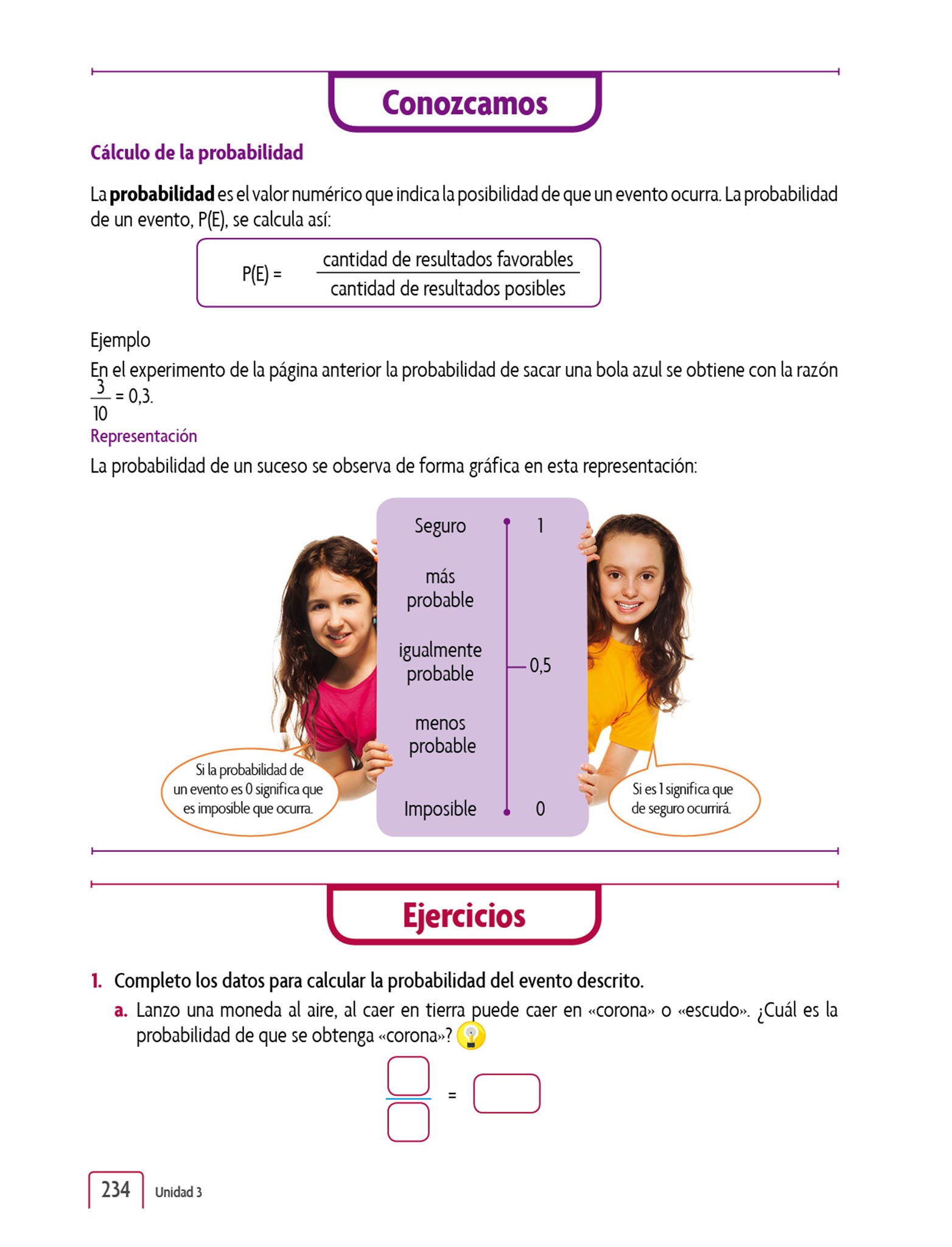 Conozcamos

Cálculo de la probabilidad

La **probabilidad** es el valor numérico que indica la posibilidad de que un evento ocurra. La probabilidad de un evento, P(E), se calcula así:

$P(E) = \frac{\text{cantidad de resultados favorables}}{\text{cantidad de resultados posibles}}$

Ejemplo

En el experimento de la página anterior la probabilidad de sacar una bola azul se obtiene con la razón $\frac{3}{10} = 0,3$.

Representación

La probabilidad de un suceso se observa de forma gráfica en esta representación:

Seguro 1
más probable
igualmente probable 0,5
menos probable
Imposible 0

Si la probabilidad de un evento es 0 significa que es imposible que ocurra.

Si es 1 significa que de seguro ocurrirá.

Ejercicios

1. Completo los datos para calcular la probabilidad del evento descrito.

a. Lanzo una moneda al aire, al caer en tierra puede caer en «corona» o «escudo». ¿Cuál es la probabilidad de que se obtenga «corona»?

=

234 Unidad 3